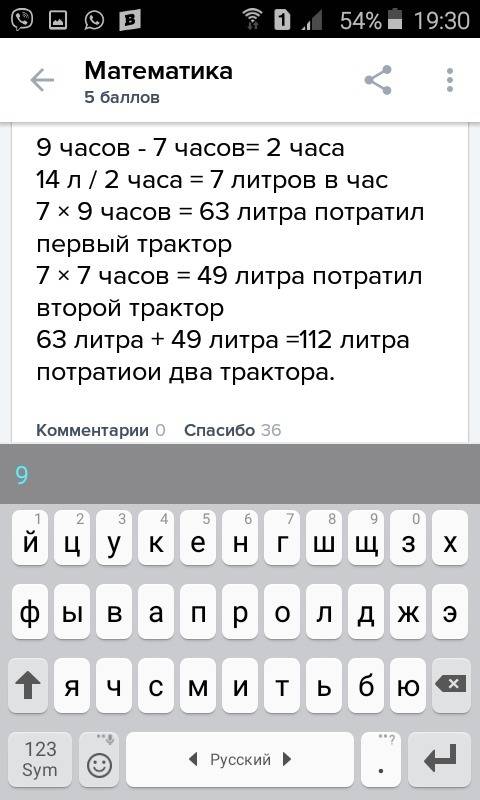 1 54% 19:30

Математика
5 баллов

9 часов - 7 часов= 2 часа
14 л / 2 часа = 7 литров в час
7 × 9 часов = 63 литра потратил первый трактор
7 × 7 часов = 49 литра потратил второй трактор
63 литра + 49 литра =112 литра потратиои два трактора.

Комментарии 0 Спасибо 36

9

1 2 3 4 5 6 7 8 9 0
й ц у к е н г ш щ з х
ф ы в а п р о л д ж э
я ч с м и т ь б ю
123 Sym
Русский
.